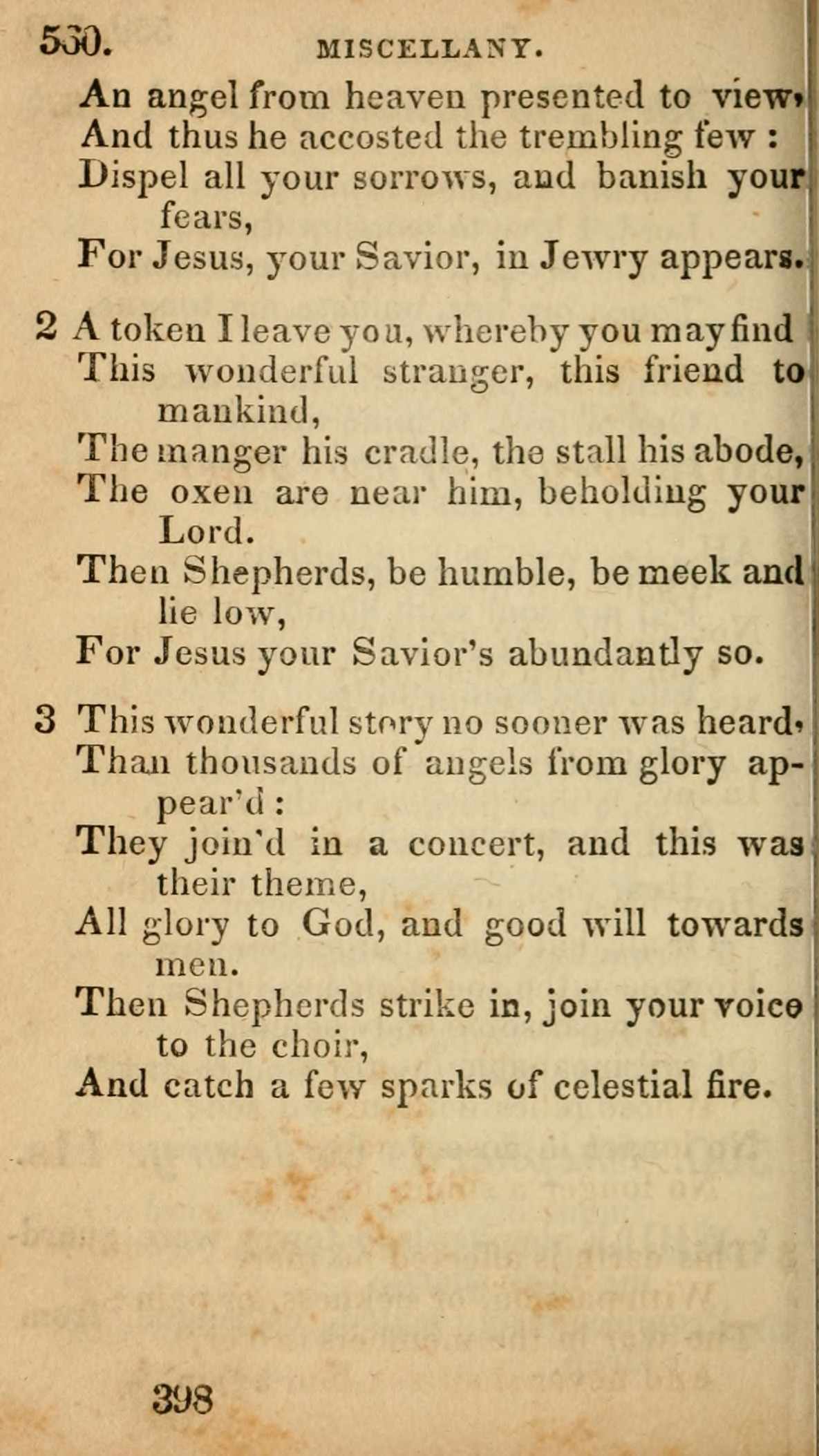 530. MISCELLANY.

An angel from heaven presented to view,
And thus he accosted the trembling few :
Dispel all your sorrows, and banish your fears,
For Jesus, your Savior, in Jewry appears.

2 A token I leave you, whereby you may find
This wonderful stranger, this friend to mankind,
The manger his cradle, the stall his abode,
The oxen are near him, beholding your Lord.
Then Shepherds, be humble, be meek and lie low,
For Jesus your Savior's abundantly so.

3 This wonderful story no sooner was heard,
Than thousands of angels from glory appear'd :
They join'd in a concert, and this was their theme,
All glory to God, and good will towards men.
Then Shepherds strike in, join your voice to the choir,
And catch a few sparks of celestial fire.

398